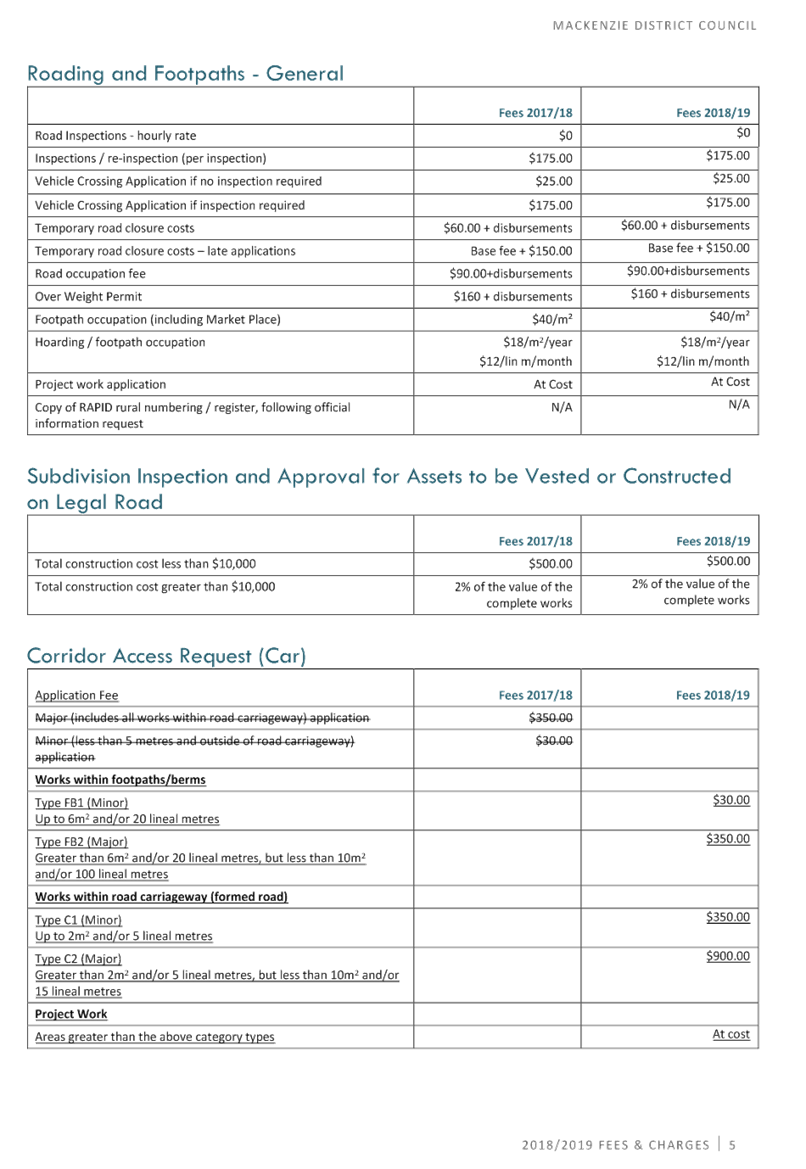 MACKENZIE DISTRICT COUNCIL

Roading and Footpaths - General

| | Fees 2017/18 | Fees 2018/19 |
|---|---|---|
| Road Inspections - hourly rate | \$0 | \$0 |
| Inspections / re-inspection (per inspection) | \$175.00 | \$175.00 |
| Vehicle Crossing Application if no inspection required | \$25.00 | \$25.00 |
| Vehicle Crossing Application if inspection required | \$175.00 | \$175.00 |
| Temporary road closure costs | \$60.00 + disbursements | \$60.00 + disbursements |
| Temporary road closure costs – late applications | Base fee + \$150.00 | Base fee + \$150.00 |
| Road occupation fee | \$90.00+disbursements | \$90.00+disbursements |
| Over Weight Permit | \$160 + disbursements | \$160 + disbursements |
| Footpath occupation (including Market Place) | \$40/m$^2$ | \$40/m$^2$ |
| Hoarding / footpath occupation | \$18/m$^2$/year \$12/lin m/month | \$18/m$^2$/year \$12/lin m/month |
| Project work application | At Cost | At Cost |
| Copy of RAPID rural numbering / register, following official information request | N/A | N/A |

Subdivision Inspection and Approval for Assets to be Vested or Constructed on Legal Road

| | Fees 2017/18 | Fees 2018/19 |
|---|---|---|
| Total construction cost less than \$10,000 | \$500.00 | \$500.00 |
| Total construction cost greater than \$10,000 | 2% of the value of the complete works | 2% of the value of the complete works |

Corridor Access Request (Car)

| Application Fee | Fees 2017/18 | Fees 2018/19 |
|---|---|---|
| Major (includes all works within road carriageway) application | \$350.00 | |
| Minor (less than 5 metres and outside of road carriageway) application | \$30.00 | |
| Works within footpaths/berms | | |
| Type FB1 (Minor) Up to 6m$^2$ and/or 20 lineal metres | | \$30.00 |
| Type FB2 (Major) Greater than 6m$^2$ and/or 20 lineal metres, but less than 10m$^2$ and/or 100 lineal metres | | \$350.00 |
| Works within road carriageway (formed road) | | |
| Type C1 (Minor) Up to 2m$^2$ and/or 5 lineal metres | | \$350.00 |
| Type C2 (Major) Greater than 2m$^2$ and/or 5 lineal metres, but less than 10m$^2$ and/or 15 lineal metres | | \$900.00 |
| Project Work | | |
| Areas greater than the above category types | | At cost |

2018/2019 FEES & CHARGES | 5